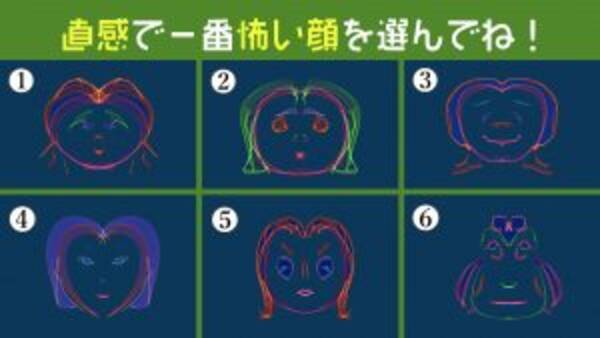 直感で一番怖い顔を選んでね！

①

②

③

④

⑤

⑥